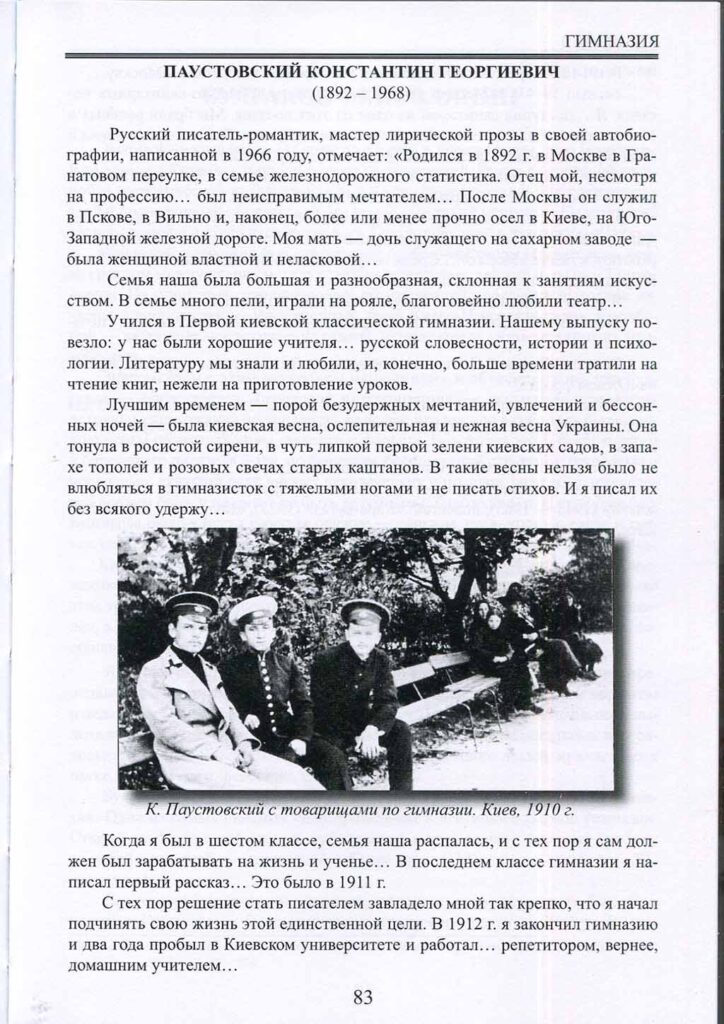 ГИМНАЗИЯ

ПАУСТОВСКИЙ КОНСТАНТИН ГЕОРГИЕВИЧ
(1892 – 1968)

Русский писатель-романтик, мастер лирической прозы в своей автобиографии, написанной в 1966 году, отмечает: «Родился в 1892 г. в Москве в Гранатовом переулке, в семье железнодорожного статистика. Отец мой, несмотря на профессию… был неисправимым мечтателем… После Москвы он служил в Пскове, в Вильно и, наконец, более или менее прочно осел в Киеве, на Юго-Западной железной дороге. Моя мать — дочь служащего на сахарном заводе — была женщиной властной и неласковой…

Семья наша была большая и разнообразная, склонная к занятиям искусством. В семье много пели, играли на рояле, благоговейно любили театр…

Учился в Первой киевской классической гимназии. Нашему выпуску повезло: у нас были хорошие учителя… русской словесности, истории и психологии. Литературу мы знали и любили, и, конечно, больше времени тратили на чтение книг, нежели на приготовление уроков.

Лучшим временем — порой безудержных мечтаний, увлечений и бессонных ночей — была киевская весна, ослепительная и нежная весна Украины. Она тонула в росистой сирени, в чуть липкой первой зелени киевских садов, в запахе тополей и розовых свечах старых каштанов. В такие весны нельзя было не влюбляться в гимназисток с тяжелыми ногами и не писать стихов. И я писал их без всякого удержу…

К. Паустовский с товарищами по гимназии. Киев, 1910 г.

Когда я был в шестом классе, семья наша распалась, и с тех пор я сам должен был зарабатывать на жизнь и ученье… В последнем классе гимназии я написал первый рассказ… Это было в 1911 г.

С тех пор решение стать писателем завладело мной так крепко, что я начал подчинять свою жизнь этой единственной цели. В 1912 г. я закончил гимназию и два года пробыл в Киевском университете и работал… репетитором, вернее, домашним учителем…

83